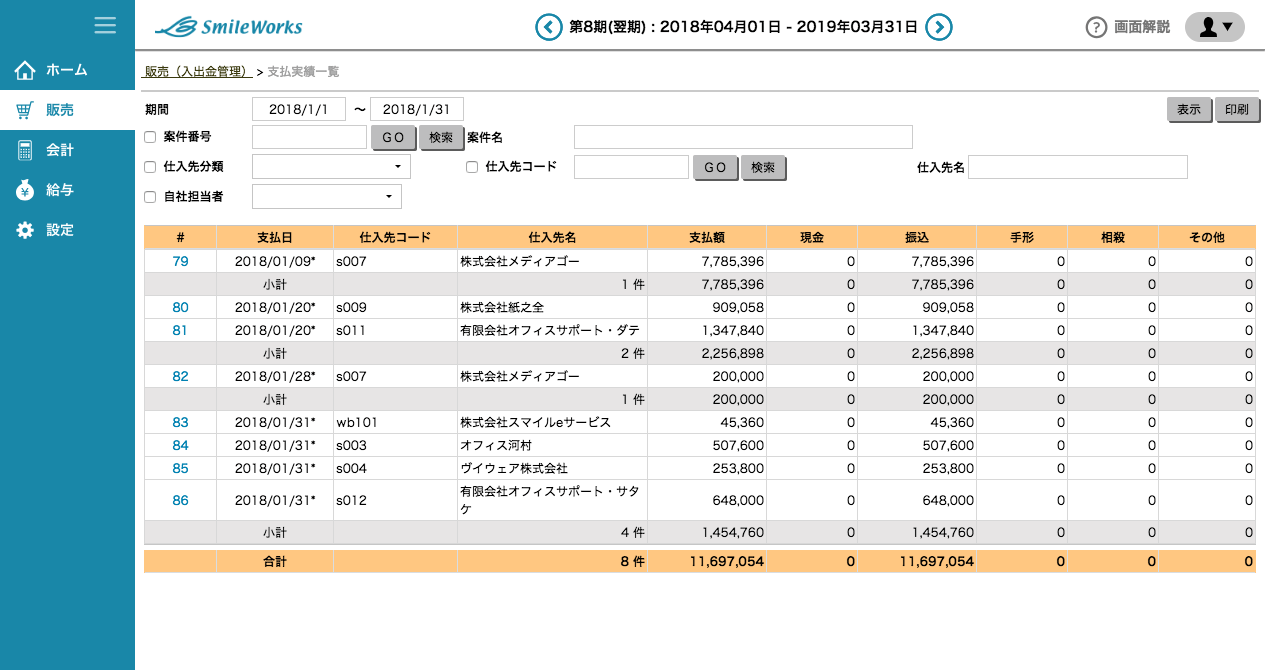 ホーム
販売
会計
給与
設定

SmileWorks

第8期(翌期) : 2018年04月01日 - 2019年03月31日

画面解説

販売（入出金管理） > 支払実績一覧

期間 2018/1/1 〜 2018/1/31

表示 印刷

案件番号 GO 検索 案件名

仕入先分類 仕入先コード GO 検索 仕入先名

自社担当者

| # | 支払日 | 仕入先コード | 仕入先名 | 支払額 | 現金 | 振込 | 手形 | 相殺 | その他 |
|---|---|---|---|---|---|---|---|---|---|
| 79 | 2018/01/09* | s007 | 株式会社メディアゴー | 7,785,396 | 0 | 7,785,396 | 0 | 0 | 0 |
| | 小計 | | 1 件 | 7,785,396 | 0 | 7,785,396 | 0 | 0 | 0 |
| 80 | 2018/01/20* | s009 | 株式会社紙之全 | 909,058 | 0 | 909,058 | 0 | 0 | 0 |
| 81 | 2018/01/20* | s011 | 有限会社オフィスサポート・ダテ | 1,347,840 | 0 | 1,347,840 | 0 | 0 | 0 |
| | 小計 | | 2 件 | 2,256,898 | 0 | 2,256,898 | 0 | 0 | 0 |
| 82 | 2018/01/28* | s007 | 株式会社メディアゴー | 200,000 | 0 | 200,000 | 0 | 0 | 0 |
| | 小計 | | 1 件 | 200,000 | 0 | 200,000 | 0 | 0 | 0 |
| 83 | 2018/01/31* | wb101 | 株式会社スマイルeサービス | 45,360 | 0 | 45,360 | 0 | 0 | 0 |
| 84 | 2018/01/31* | s003 | オフィス河村 | 507,600 | 0 | 507,600 | 0 | 0 | 0 |
| 85 | 2018/01/31* | s004 | ヴイウェア株式会社 | 253,800 | 0 | 253,800 | 0 | 0 | 0 |
| 86 | 2018/01/31* | s012 | 有限会社オフィスサポート・サタケ | 648,000 | 0 | 648,000 | 0 | 0 | 0 |
| | 小計 | | 4 件 | 1,454,760 | 0 | 1,454,760 | 0 | 0 | 0 |
| | 合計 | | 8 件 | 11,697,054 | 0 | 11,697,054 | 0 | 0 | 0 |